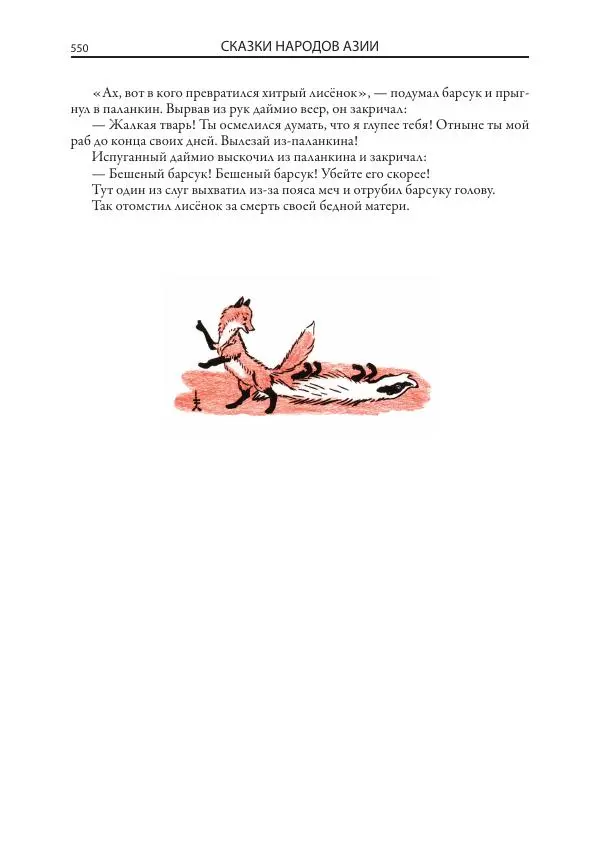 550 СКАЗКИ НАРОДОВ АЗИИ

«Ах, вот в кого превратился хитрый лисёнок», — подумал барсук и прыгнул в паланкин. Вырвав из рук даймио веер, он закричал:

— Жалкая тварь! Ты осмелился думать, что я глупее тебя! Отныне ты мой раб до конца своих дней. Вылезай из-паланкина!

Испуганный даймио выскочил из паланкина и закричал:

— Бешеный барсук! Бешеный барсук! Убейте его скорее!

Тут один из слуг выхватил из-за пояса меч и отрубил барсуку голову.

Так отомстил лисёнок за смерть своей бедной матери.